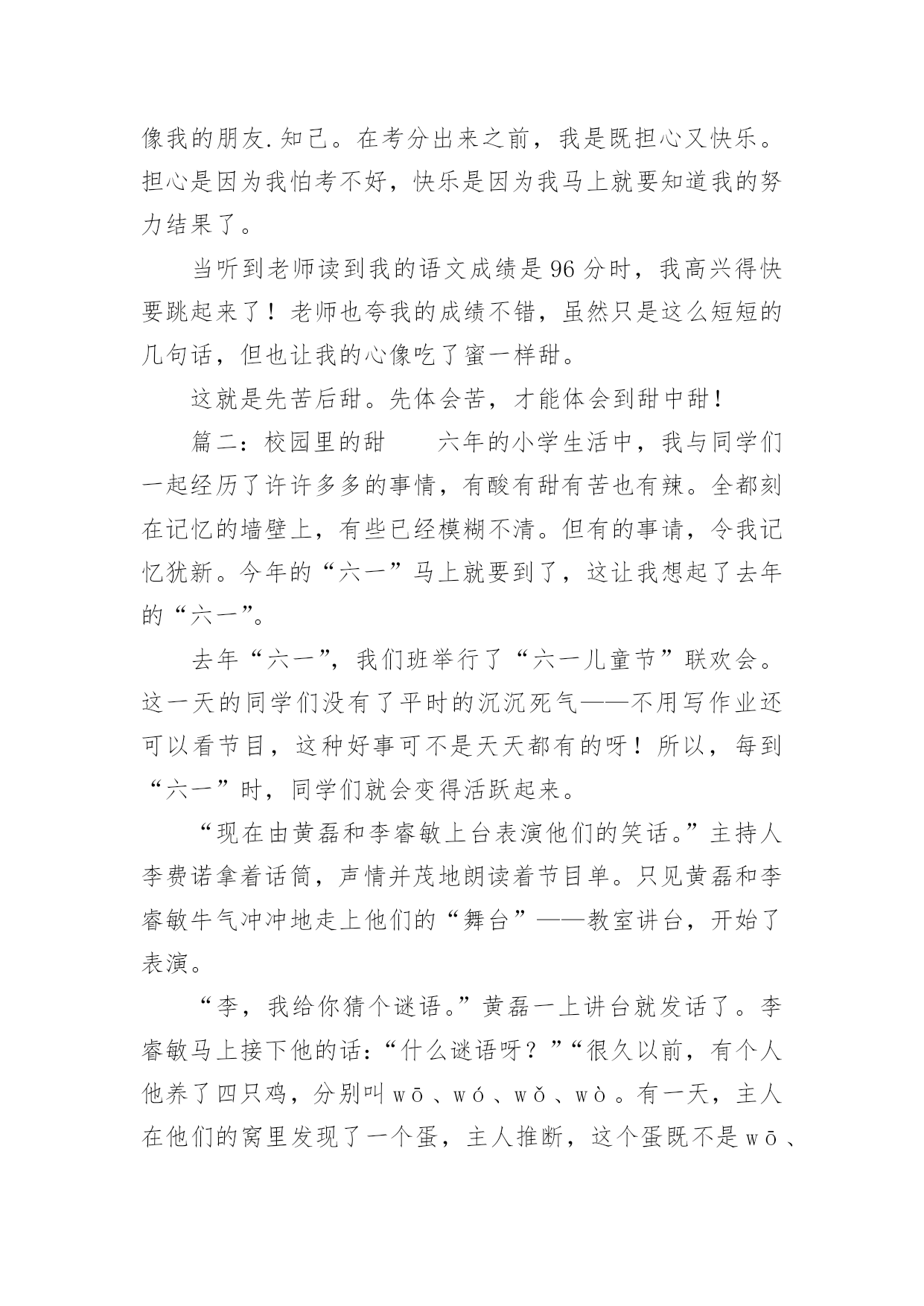 像我的朋友.知己。在考分出来之前，我是既担心又快乐。担心是因为我怕考不好，快乐是因为我马上就要知道我的努力结果了。

当听到老师读到我的语文成绩是96分时，我高兴得快要跳起来了！老师也夸我的成绩不错，虽然只是这么短短的几句话，但也让我的心像吃了蜜一样甜。

这就是先苦后甜。先体会苦，才能体会到甜中甜！

篇二：校园里的甜　　六年的小学生活中，我与同学们一起经历了许许多多的事情，有酸有甜有苦也有辣。全都刻在记忆的墙壁上，有些已经模糊不清。但有的事请，令我记忆犹新。今年的“六一”马上就要到了，这让我想起了去年的“六一”。

去年“六一”，我们班举行了“六一儿童节”联欢会。这一天的同学们没有了平时的沉沉死气——不用写作业还可以看节目，这种好事可不是天天都有的呀！所以，每到“六一”时，同学们就会变得活跃起来。

“现在由黄磊和李睿敏上台表演他们的笑话。”主持人李费诺拿着话筒，声情并茂地朗读着节目单。只见黄磊和李睿敏牛气冲冲地走上他们的“舞台”——教室讲台，开始了表演。

“李，我给你猜个谜语。”黄磊一上讲台就发话了。李睿敏马上接下他的话：“什么谜语呀？”“很久以前，有个人他养了四只鸡，分别叫wō、wó、wǒ、wò。有一天，主人在他们的窝里发现了一个蛋，主人推断，这个蛋既不是wō、